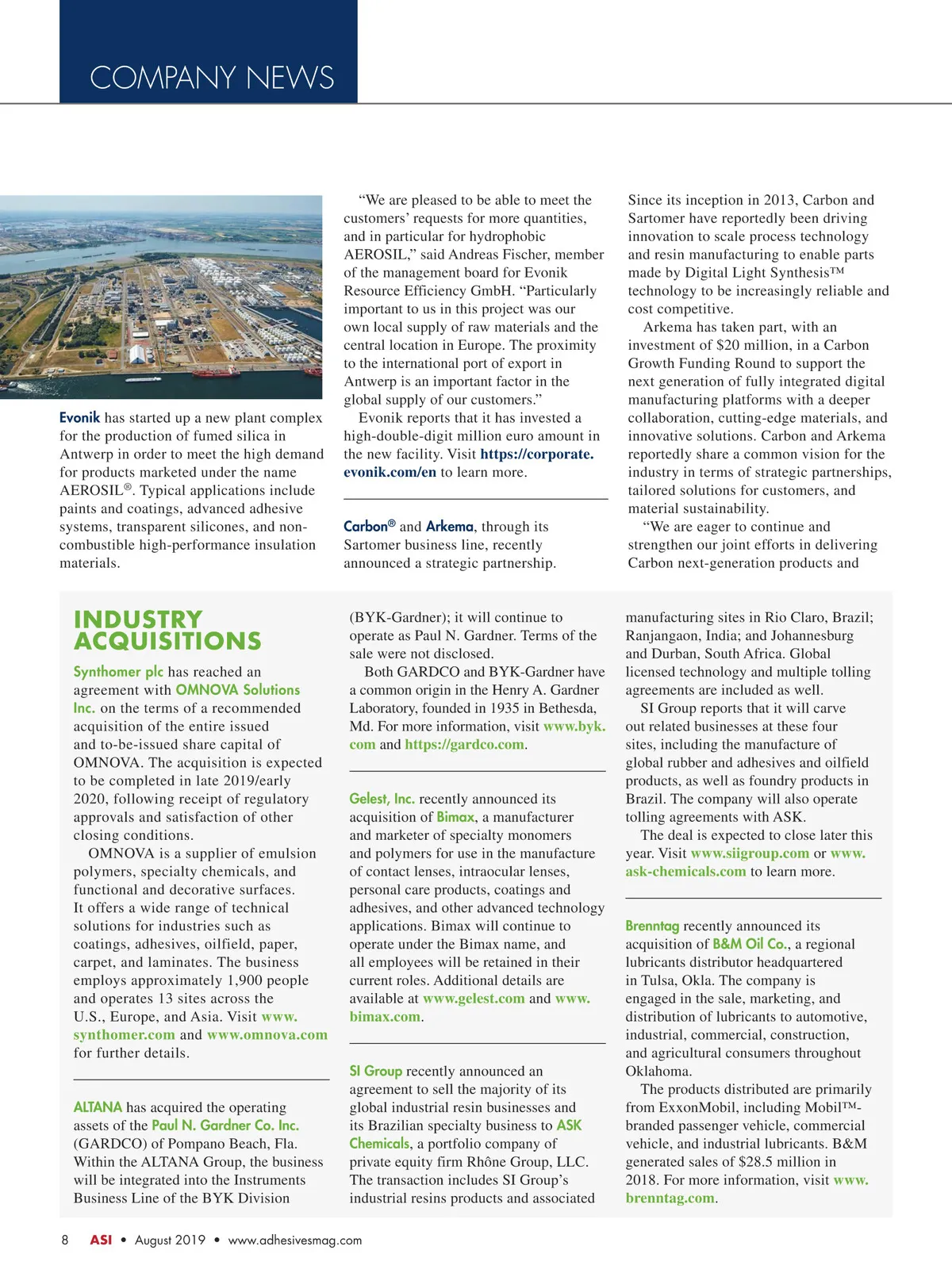 COMPANY NEWS

Evonik has started up a new plant complex for the production of fumed silica in Antwerp in order to meet the high demand for products marketed under the name AEROSIL®. Typical applications include paints and coatings, advanced adhesive systems, transparent silicones, and non-combustible high-performance insulation materials.

"We are pleased to be able to meet the customers' requests for more quantities, and in particular for hydrophobic AEROSIL," said Andreas Fischer, member of the management board for Evonik Resource Efficiency GmbH. "Particularly important to us in this project was our own local supply of raw materials and the central location in Europe. The proximity to the international port of export in Antwerp is an important factor in the global supply of our customers."

Evonik reports that it has invested a high-double-digit million euro amount in the new facility. Visit https://corporate.evonik.com/en to learn more.

Carbon® and Arkema, through its Sartomer business line, recently announced a strategic partnership.

Since its inception in 2013, Carbon and Sartomer have reportedly been driving innovation to scale process technology and resin manufacturing to enable parts made by Digital Light Synthesis™ technology to be increasingly reliable and cost competitive.

Arkema has taken part, with an investment of $20 million, in a Carbon Growth Funding Round to support the next generation of fully integrated digital manufacturing platforms with a deeper collaboration, cutting-edge materials, and innovative solutions. Carbon and Arkema reportedly share a common vision for the industry in terms of strategic partnerships, tailored solutions for customers, and material sustainability.

"We are eager to continue and strengthen our joint efforts in delivering Carbon next-generation products and

INDUSTRY ACQUISITIONS

Synthomer plc has reached an agreement with OMNOVA Solutions Inc. on the terms of a recommended acquisition of the entire issued and to-be-issued share capital of OMNOVA. The acquisition is expected to be completed in late 2019/early 2020, following receipt of regulatory approvals and satisfaction of other closing conditions.

OMNOVA is a supplier of emulsion polymers, specialty chemicals, and functional and decorative surfaces. It offers a wide range of technical solutions for industries such as coatings, adhesives, oilfield, paper, carpet, and laminates. The business employs approximately 1,900 people and operates 13 sites across the U.S., Europe, and Asia. Visit www.synthomer.com and www.omnova.com for further details.

ALTANA has acquired the operating assets of the Paul N. Gardner Co. Inc. (GARDCO) of Pompano Beach, Fla. Within the ALTANA Group, the business will be integrated into the Instruments Business Line of the BYK Division (BYK-Gardner); it will continue to operate as Paul N. Gardner. Terms of the sale were not disclosed.

Both GARDCO and BYK-Gardner have a common origin in the Henry A. Gardner Laboratory, founded in 1935 in Bethesda, Md. For more information, visit www.byk.com and https://gardco.com.

Gelest, Inc. recently announced its acquisition of Bimax, a manufacturer and marketer of specialty monomers and polymers for use in the manufacture of contact lenses, intraocular lenses, personal care products, coatings and adhesives, and other advanced technology applications. Bimax will continue to operate under the Bimax name, and all employees will be retained in their current roles. Additional details are available at www.gelest.com and www.bimax.com.

SI Group recently announced an agreement to sell the majority of its global industrial resin businesses and its Brazilian specialty business to ASK Chemicals, a portfolio company of private equity firm Rhône Group, LLC. The transaction includes SI Group's industrial resins products and associated manufacturing sites in Rio Claro, Brazil; Ranjangaon, India; and Johannesburg and Durban, South Africa. Global licensed technology and multiple tolling agreements are included as well.

SI Group reports that it will carve out related businesses at these four sites, including the manufacture of global rubber and adhesives and oilfield products, as well as foundry products in Brazil. The company will also operate tolling agreements with ASK.

The deal is expected to close later this year. Visit www.siigroup.com or www.ask-chemicals.com to learn more.

Brenntag recently announced its acquisition of B&M Oil Co., a regional lubricants distributor headquartered in Tulsa, Okla. The company is engaged in the sale, marketing, and distribution of lubricants to automotive, industrial, commercial, construction, and agricultural consumers throughout Oklahoma.

The products distributed are primarily from ExxonMobil, including Mobil™-branded passenger vehicle, commercial vehicle, and industrial lubricants. B&M generated sales of $28.5 million in 2018. For more information, visit www.brenntag.com.

8 ASI • August 2019 • www.adhesivesmag.com